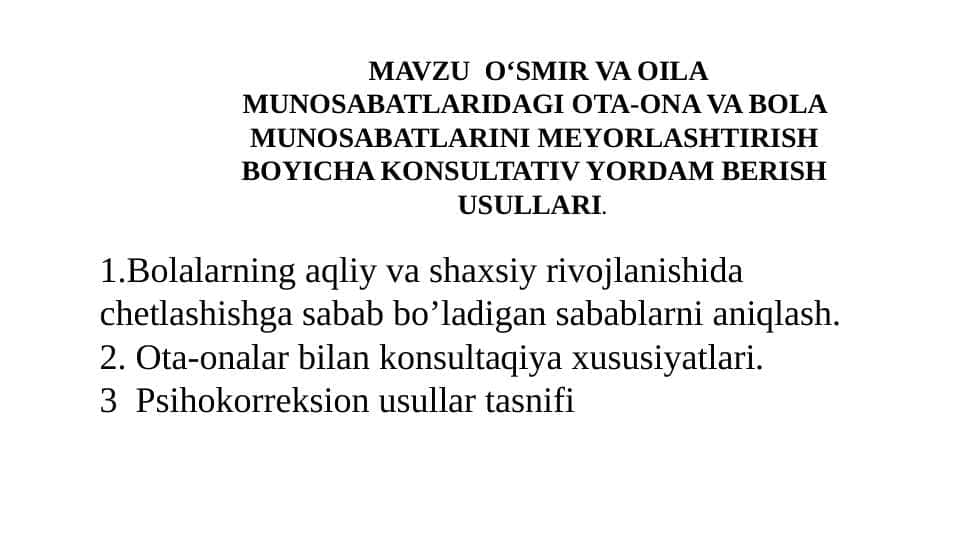 MAVZU  O‘SMIR VA OILA MUNOSABATLARIDAGI OTA-ONA VA BOLA MUNOSABATLARINI MEYORLASHTIRISH BOYICHA KONSULTATIV YORDAM BERISH USULLARI.

1.Bolalarning aqliy va shaxsiy rivojlanishida chetlashishga sabab bo’ladigan sabablarni aniqlash.
2. Ota-onalar bilan konsultaqiya xususiyatlari.
3  Psihokorreksion usullar tasnifi